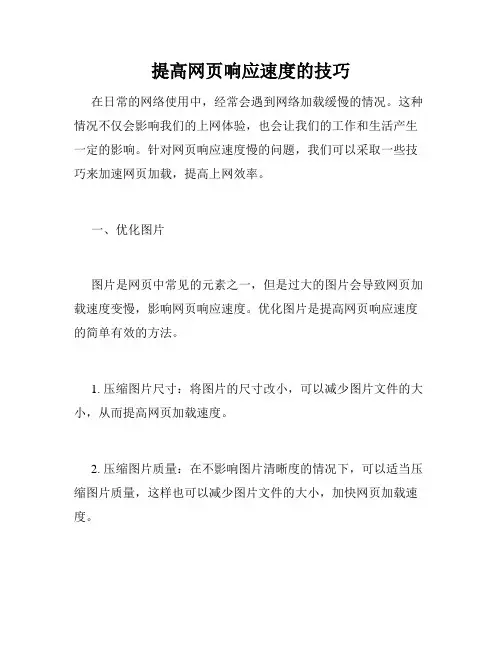 提高网页响应速度的技巧

在日常的网络使用中，经常会遇到网络加载缓慢的情况。这种情况不仅会影响我们的上网体验，也会让我们的工作和生活产生一定的影响。针对网页响应速度慢的问题，我们可以采取一些技巧来加速网页加载，提高上网效率。

一、优化图片

图片是网页中常见的元素之一，但是过大的图片会导致网页加载速度变慢，影响网页响应速度。优化图片是提高网页响应速度的简单有效的方法。

1. 压缩图片尺寸：将图片的尺寸改小，可以减少图片文件的大小，从而提高网页加载速度。

2. 压缩图片质量：在不影响图片清晰度的情况下，可以适当压缩图片质量，这样也可以减少图片文件的大小，加快网页加载速度。